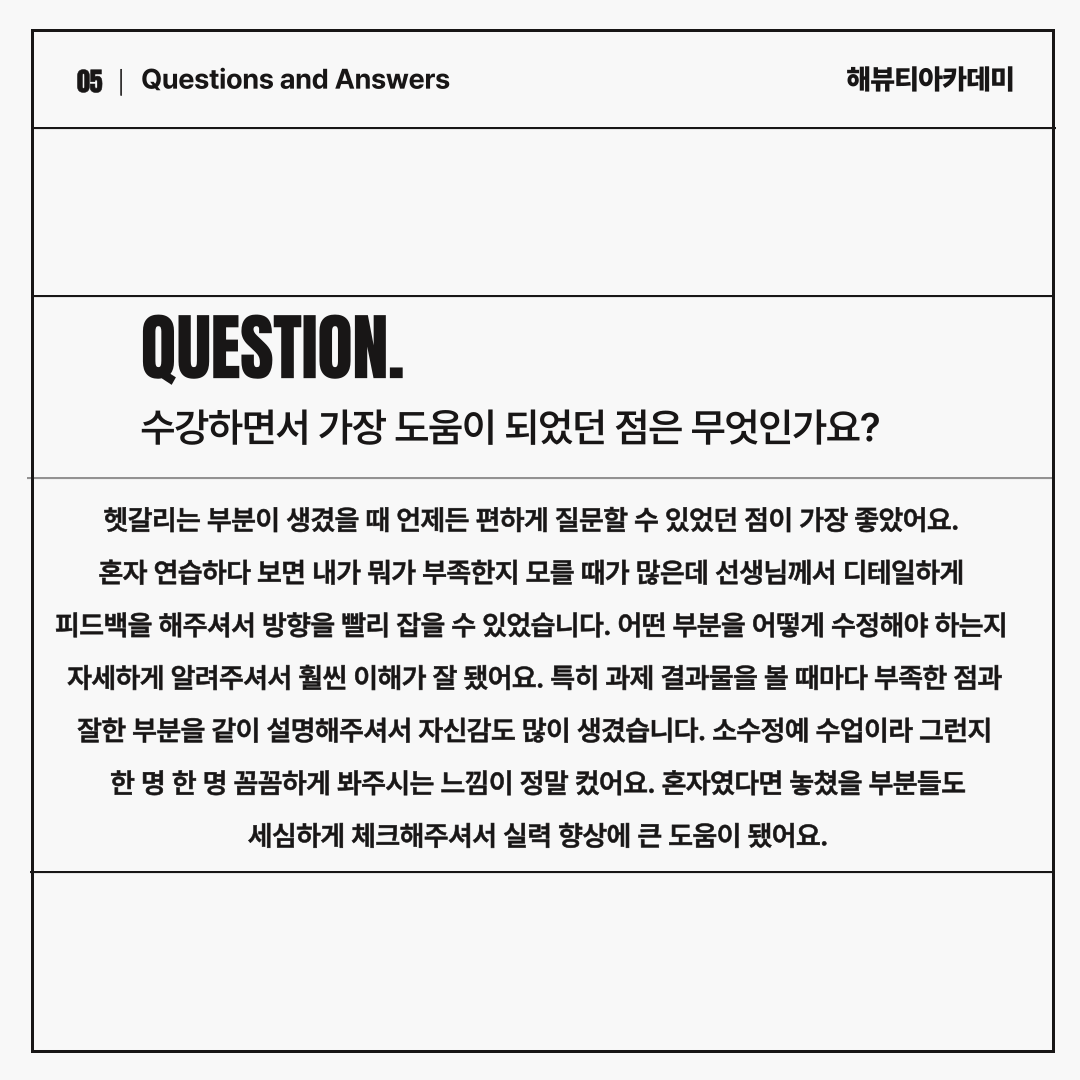 05 | Questions and Answers

해뷰티아카데미

QUESTION.

수강하면서 가장 도움이 되었던 점은 무엇인가요?

헷갈리는 부분이 생겼을 때 언제든 편하게 질문할 수 있었던 점이 가장 좋았어요. 혼자 연습하다 보면 내가 뭐가 부족한지 모를 때가 많은데 선생님께서 디테일하게 피드백을 해주셔서 방향을 빨리 잡을 수 있었습니다. 어떤 부분을 어떻게 수정해야 하는지 자세하게 알려주셔서 훨씬 이해가 잘 됐어요. 특히 과제 결과물을 볼 때마다 부족한 점과 잘한 부분을 같이 설명해주셔서 자신감도 많이 생겼습니다. 소수정예 수업이라 그런지 한 명 한 명 꼼꼼하게 봐주시는 느낌이 정말 컸어요. 혼자였다면 놓쳤을 부분들도 세심하게 체크해주셔서 실력 향상에 큰 도움이 됐어요.